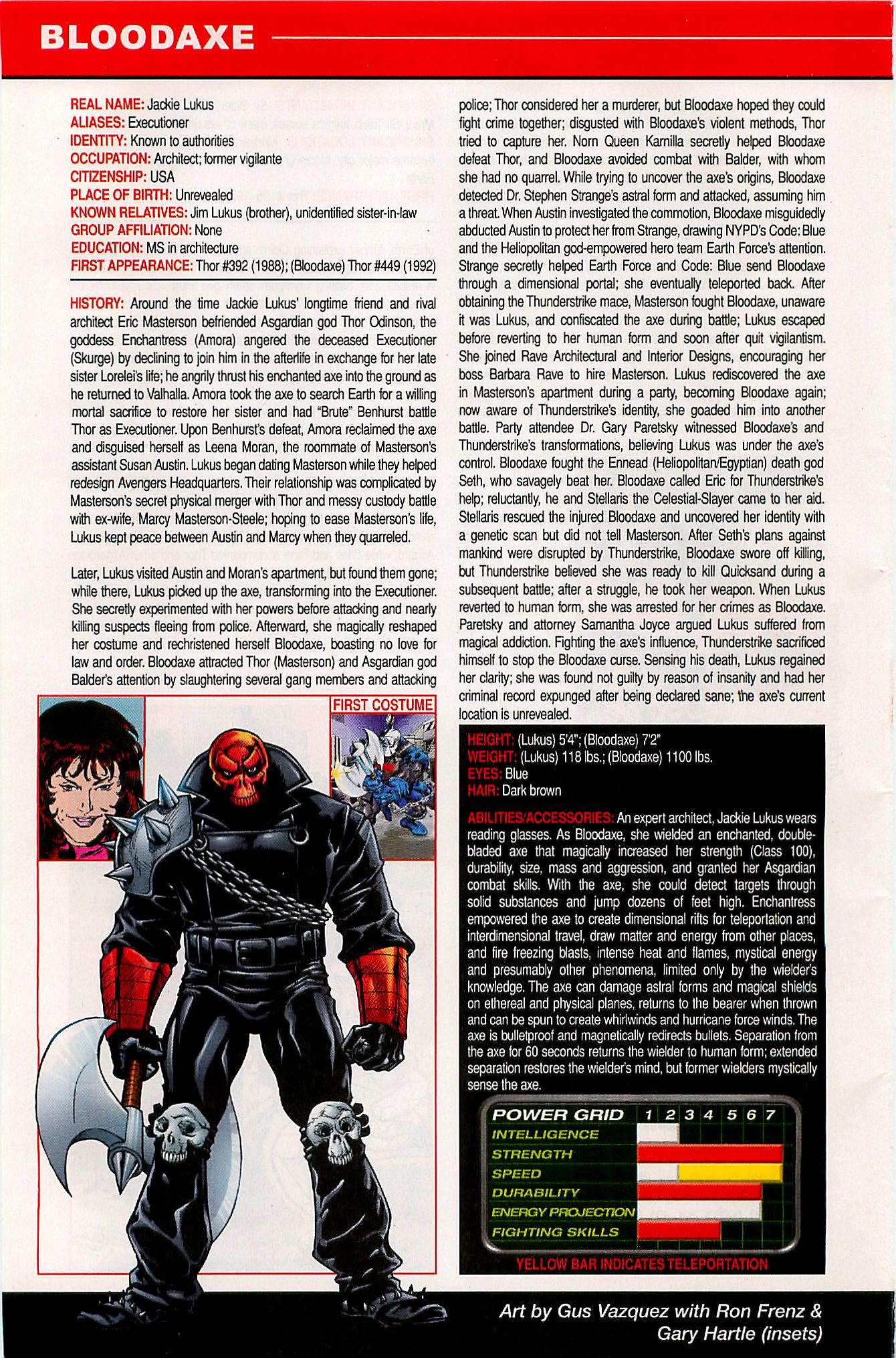 BLOODAXE

REAL NAME: Jackie Lukus
ALIASES: Executioner
IDENTITY: Known to authorities
OCCUPATION: Architect; former vigilante
CITIZENSHIP: USA
PLACE OF BIRTH: Unrevealed
KNOWN RELATIVES: Jim Lukus (brother), unidentified sister-in-law
GROUP AFFILIATION: None
EDUCATION: MS in architecture
FIRST APPEARANCE: Thor #392 (1988); (Bloodaxe) Thor #449 (1992)

HISTORY: Around the time Jackie Lukus' longtime friend and rival architect Eric Masterson befriended Asgardian god Thor Odinson, the goddess Enchantress (Amora) angered the deceased Executioner (Skurge) by declining to join him in the afterlife in exchange for her late sister Lorelei's life; he angrily thrust his enchanted axe into the ground as he returned to Valhalla. Amora took the axe to search Earth for a willing mortal sacrifice to restore her sister and had "Brute" Benhurst battle Thor as Executioner. Upon Benhurst's defeat, Amora reclaimed the axe and disguised herself as Leena Moran, the roommate of Masterson's assistant Susan Austin. Lukus began dating Masterson while they helped redesign Avengers Headquarters. Their relationship was complicated by Masterson's secret physical merger with Thor and messy custody battle with ex-wife, Marcy Masterson-Steele; hoping to ease Masterson's life, Lukus kept peace between Austin and Marcy when they quarreled.

Later, Lukus visited Austin and Moran's apartment, but found them gone; while there, Lukus picked up the axe, transforming into the Executioner. She secretly experimented with her powers before attacking and nearly killing suspects fleeing from police. Afterward, she magically reshaped her costume and rechristened herself Bloodaxe, boasting no love for law and order. Bloodaxe attracted Thor (Masterson) and Asgardian god Balder's attention by slaughtering several gang members and attacking police; Thor considered her a murderer, but Bloodaxe hoped they could fight crime together; disgusted with Bloodaxe's violent methods, Thor tried to capture her. Norn Queen Karnilla secretly helped Bloodaxe defeat Thor, and Bloodaxe avoided combat with Balder, with whom she had no quarrel. While trying to uncover the axe's origins, Bloodaxe detected Dr. Stephen Strange's astral form and attacked, assuming him a threat. When Austin investigated the commotion, Bloodaxe misguidedly abducted Austin to protect her from Strange, drawing NYPD's Code: Blue and the Heliopolitan god-empowered hero team Earth Force's attention. Strange secretly helped Earth Force and Code: Blue send Bloodaxe through a dimensional portal; she eventually teleported back. After obtaining the Thunderstrike mace, Masterson fought Bloodaxe, unaware it was Lukus, and confiscated the axe during battle; Lukus escaped before reverting to her human form and soon after quit vigilantism. She joined Rave Architectural and Interior Designs, encouraging her boss Barbara Rave to hire Masterson. Lukus rediscovered the axe in Masterson's apartment during a party, becoming Bloodaxe again; now aware of Thunderstrike's identity, she goaded him into another battle. Party attendee Dr. Gary Paretsky witnessed Bloodaxe's and Thunderstrike's transformations, believing Lukus was under the axe's control. Bloodaxe fought the Ennead (Heliopolitan/Egyptian) death god Seth, who savagely beat her. Bloodaxe called Eric for Thunderstrike's help; reluctantly, he and Stellaris the Celestial-Slayer came to her aid. Stellaris rescued the injured Bloodaxe and uncovered her identity with a genetic scan but did not tell Masterson. After Seth's plans against mankind were disrupted by Thunderstrike, Bloodaxe swore off killing, but Thunderstrike believed she was ready to kill Quicksand during a subsequent battle; after a struggle, he took her weapon. When Lukus reverted to human form, she was arrested for her crimes as Bloodaxe. Paretsky and attorney Samantha Joyce argued Lukus suffered from magical addiction. Fighting the axe's influence, Thunderstrike sacrificed himself to stop the Bloodaxe curse. Sensing his death, Lukus regained her clarity; she was found not guilty by reason of insanity and had her criminal record expunged after being declared sane; the axe's current location is unrevealed.

FIRST COSTUME

HEIGHT: (Lukus) 5'4"; (Bloodaxe) 7'2"
WEIGHT: (Lukus) 118 lbs.; (Bloodaxe) 1100 lbs.
EYES: Blue
HAIR: Dark brown

ABILITIES/ACCESSORIES: An expert architect, Jackie Lukus wears reading glasses. As Bloodaxe, she wielded an enchanted, double-bladed axe that magically increased her strength (Class 100), durability, size, mass and aggression, and granted her Asgardian combat skills. With the axe, she could detect targets through solid substances and jump dozens of feet high. Enchantress empowered the axe to create dimensional rifts for teleportation and interdimensional travel, draw matter and energy from other places, and fire freezing blasts, intense heat and flames, mystical energy and presumably other phenomena, limited only by the wielder's knowledge. The axe can damage astral forms and magical shields on ethereal and physical planes, returns to the bearer when thrown and can be spun to create whirlwinds and hurricane force winds. The axe is bulletproof and magnetically redirects bullets. Separation from the axe for 60 seconds returns the wielder to human form; extended separation restores the wielder's mind, but former wielders mystically sense the axe.

POWER GRID 1 2 3 4 5 6 7
INTELLIGENCE
STRENGTH
SPEED
DURABILITY
ENERGY PROJECTION
FIGHTING SKILLS

YELLOW BAR INDICATES TELEPORTATION

Art by Gus Vazquez with Ron Frenz & Gary Hartle (insets)